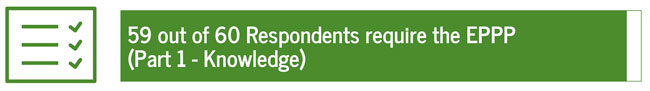 59 out of 60 Respondents require the EPPP
(Part 1 - Knowledge)